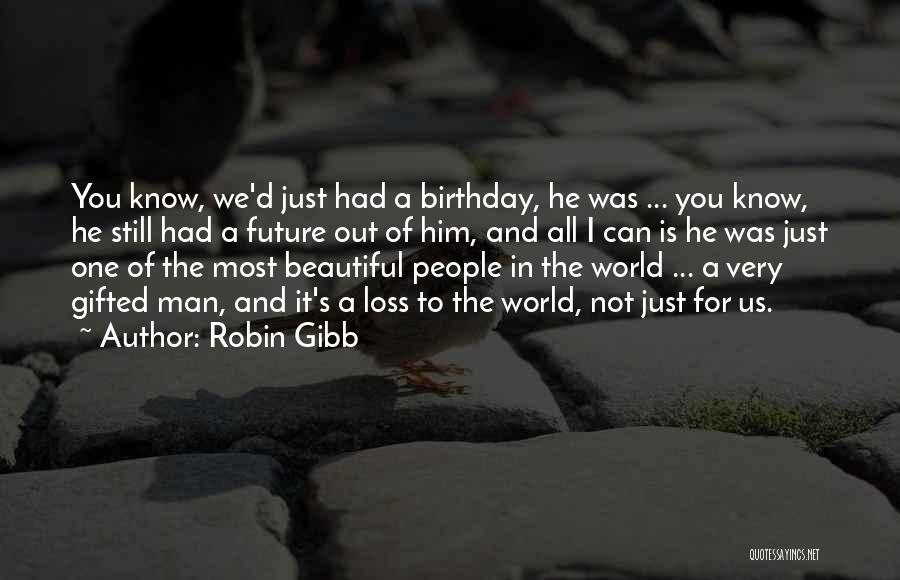 You know, we'd just had a birthday, he was ... you know, he still had a future out of him, and all I can is he was just one of the most beautiful people in the world ... a very gifted man, and it's a loss to the world, not just for us.
~ Author: Robin Gibb

QUOTESSAYINGS.NET